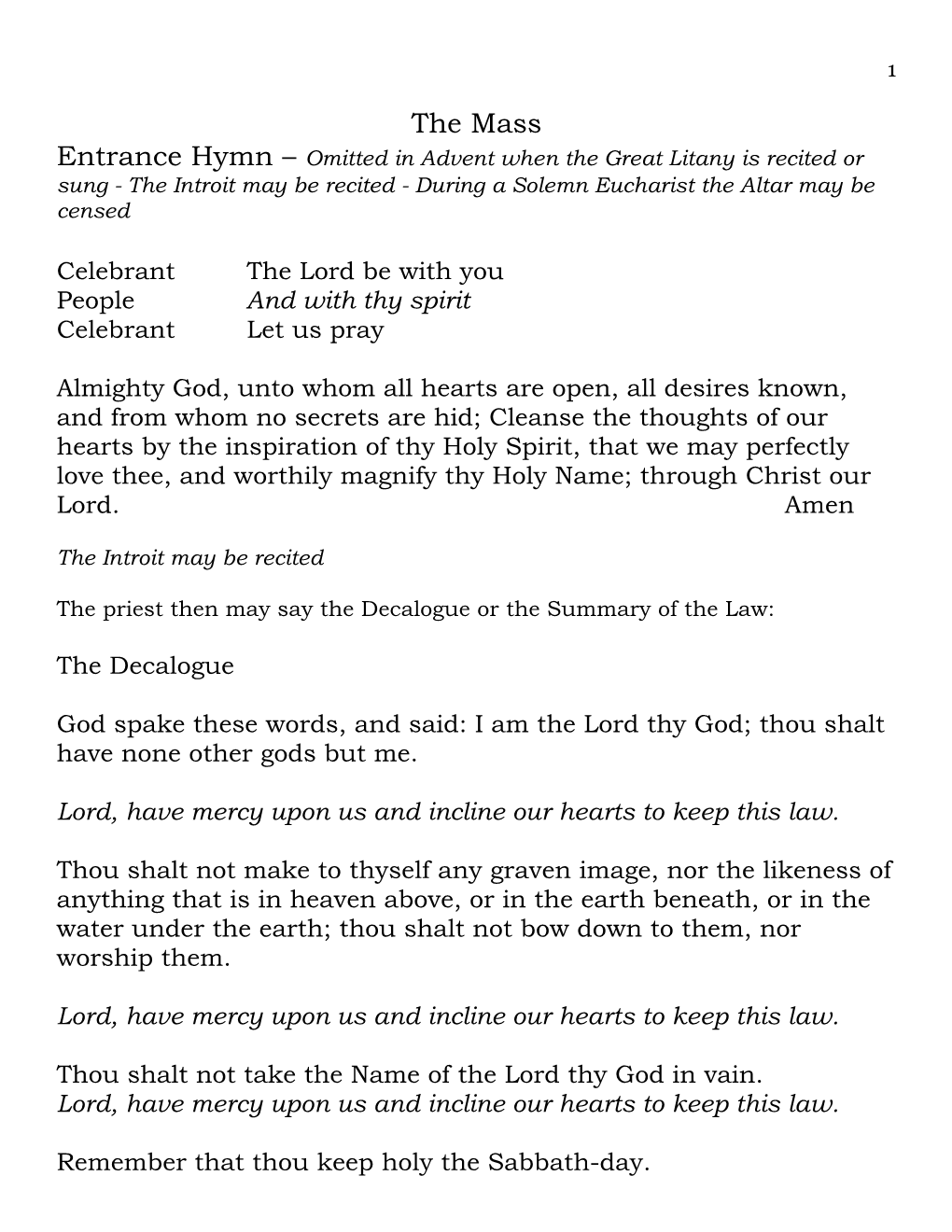 1

The Mass

Entrance Hymn – Omitted in Advent when the Great Litany is recited or sung - The Introit may be recited - During a Solemn Eucharist the Altar may be censed

Celebrant The Lord be with you
People And with thy spirit
Celebrant Let us pray

Almighty God, unto whom all hearts are open, all desires known, and from whom no secrets are hid; Cleanse the thoughts of our hearts by the inspiration of thy Holy Spirit, that we may perfectly love thee, and worthily magnify thy Holy Name; through Christ our Lord. Amen

The Introit may be recited

The priest then may say the Decalogue or the Summary of the Law:

The Decalogue

God spake these words, and said: I am the Lord thy God; thou shalt have none other gods but me.

Lord, have mercy upon us and incline our hearts to keep this law.

Thou shalt not make to thyself any graven image, nor the likeness of anything that is in heaven above, or in the earth beneath, or in the water under the earth; thou shalt not bow down to them, nor worship them.

Lord, have mercy upon us and incline our hearts to keep this law.

Thou shalt not take the Name of the Lord thy God in vain.
Lord, have mercy upon us and incline our hearts to keep this law.

Remember that thou keep holy the Sabbath-day.